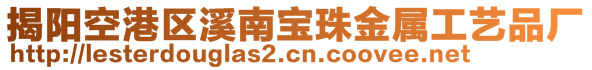 揭阳空港区溪南宝珠金属工艺品厂
http://lesterdouglas2.cn.coovee.net